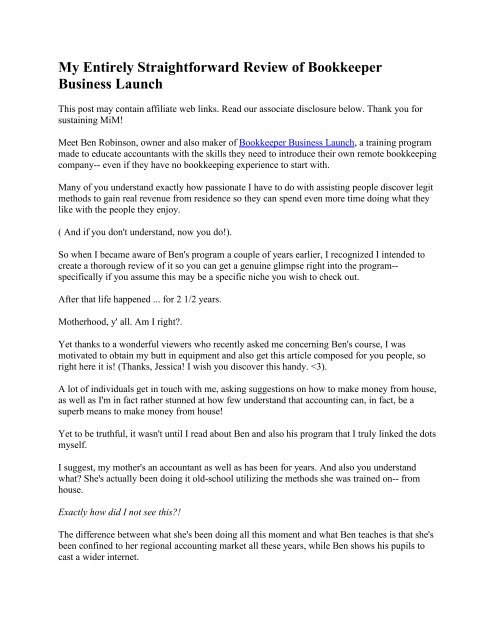 My Entirely Straightforward Review of Bookkeeper Business Launch

This post may contain affiliate web links. Read our associate disclosure below. Thank you for sustaining MiM!

Meet Ben Robinson, owner and also maker of Bookkeeper Business Launch, a training program made to educate accountants with the skills they need to introduce their own remote bookkeeping company-- even if they have no bookkeeping experience to start with.

Many of you understand exactly how passionate I have to do with assisting people discover legit methods to gain real revenue from residence so they can spend even more time doing what they like with the people they enjoy.

( And if you don't understand, now you do!).

So when I became aware of Ben's program a couple of years earlier, I recognized I intended to create a thorough review of it so you can get a genuine glimpse right into the program-- specifically if you assume this may be a specific niche you wish to check out.

After that life happened ... for 2 1/2 years.

Motherhood, y' all. Am I right?.

Yet thanks to a wonderful viewers who recently asked me concerning Ben's course, I was motivated to obtain my butt in equipment and also get this article composed for you people, so right here it is! (Thanks, Jessica! I wish you discover this handy. <3).

A lot of individuals get in touch with me, asking suggestions on how to make money from house, as well as I'm in fact rather stunned at how few understand that accounting can, in fact, be a superb means to make money from house!

Yet to be truthful, it wasn't until I read about Ben and also his program that I truly linked the dots myself.

I suggest, my mother's an accountant as well as has been for years. And also you understand what? She's actually been doing it old-school utilizing the methods she was trained on-- from house.

Exactly how did I not see this?!

The difference between what she's been doing all this moment and what Ben teaches is that she's been confined to her regional accounting market all these years, while Ben shows his pupils to cast a wider internet.